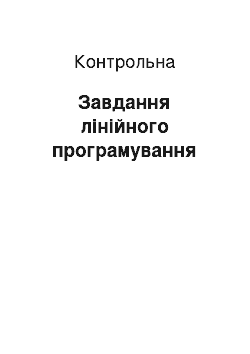 Контрольна

Завдання лінійного програмування